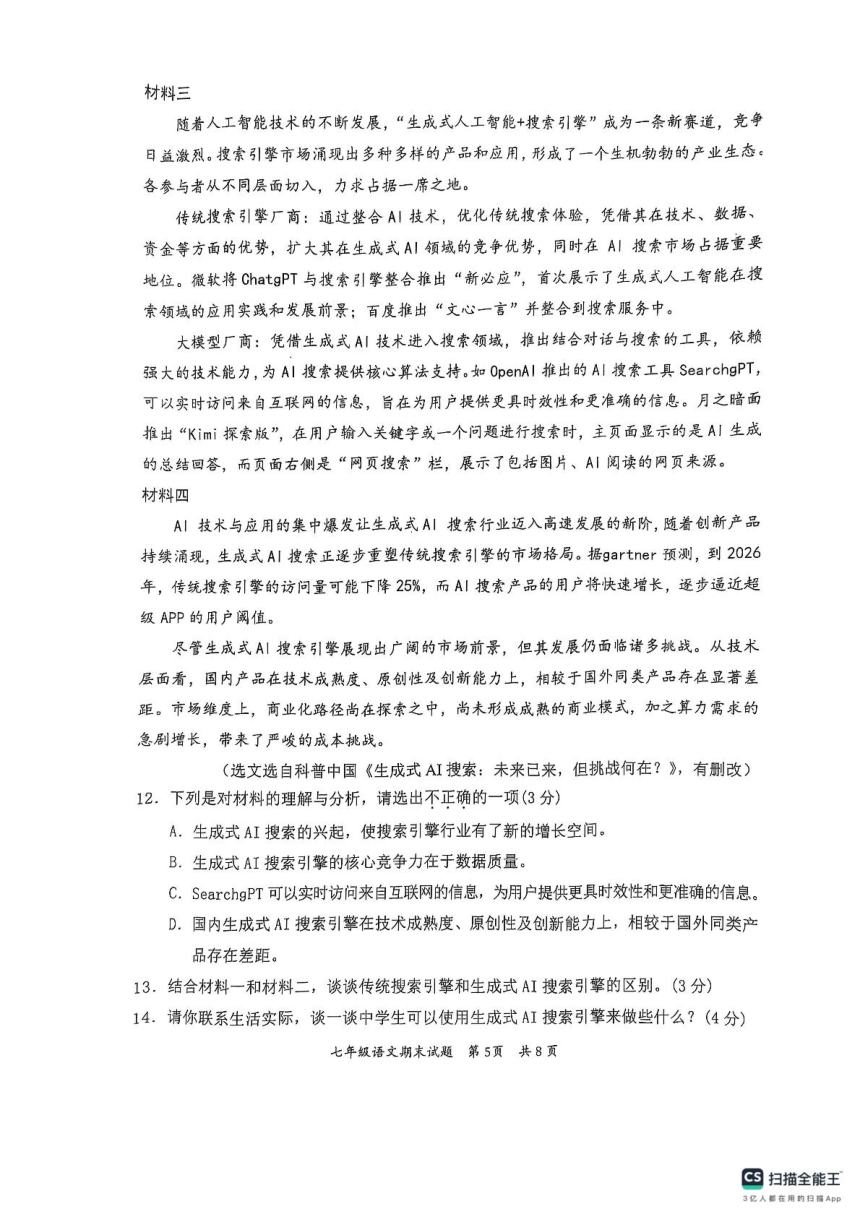 材料三

随着人工智能技术的不断发展，“生成式人工智能+搜索引擎”成为一条新赛道，竞争日益激烈。搜索引擎市场涌现出多种多样的产品和应用，形成了一个生机勃勃的产业生态。各参与者从不同层面切入，力求占据一席之地。

传统搜索引擎厂商：通过整合AI技术，优化传统搜索体验，凭借其在技术、数据、资金等方面的优势，扩大其在生成式AI领域的竞争优势，同时在AI搜索市场占据重要地位。微软将ChatgPT与搜索引擎整合推出“新必应”，首次展示了生成式人工智能在搜索领域的应用实践和发展前景；百度推出“文心一言”并整合到搜索服务中。

大模型厂商：凭借生成式AI技术进入搜索领域，推出结合对话与搜索的工具，依赖强大的技术能力，为AI搜索提供核心算法支持。如OpenAI推出的AI搜索工具SearchgPT，可以实时访问来自互联网的信息，旨在为用户提供更具时效性和更准确的信息。月之暗面推出“Kimi探索版”，在用户输入关键字或一个问题进行搜索时，主页面显示的是AI生成的总结回答，而页面右侧是“网页搜索”栏，展示了包括图片、AI阅读的网页来源。

材料四

AI技术与应用的集中爆发让生成式AI搜索行业迈入高速发展的新阶，随着创新产品持续涌现，生成式AI搜索正逐步重塑传统搜索引擎的市场格局。据gartner预测，到2026年，传统搜索引擎的访问量可能下降25%，而AI搜索产品的用户将快速增长，逐步逼近超级APP的用户阈值。

尽管生成式AI搜索引擎展现出广阔的市场前景，但其发展仍面临诸多挑战。从技术层面看，国内产品在技术成熟度、原创性及创新能力上，相较于国外同类产品存在显著差距。市场维度上，商业化路径尚在探索之中，尚未形成成熟的商业模式，加之算力需求的急剧增长，带来了严峻的成本挑战。

（选文选自科普中国《生成式AI搜索：未来已来，但挑战何在？》，有删改）

12．下列是对材料的理解与分析，请选出不正确的一项(3分)

A．生成式AI搜索的兴起，使搜索引擎行业有了新的增长空间。

B．生成式AI搜索引擎的核心竞争力在于数据质量。

C．SearchgPT可以实时访问来自互联网的信息，为用户提供更具时效性和更准确的信息。

D．国内生成式AI搜索引擎在技术成熟度、原创性及创新能力上，相较于国外同类产品存在差距。

13．结合材料一和材料二，谈谈传统搜索引擎和生成式AI搜索引擎的区别。(3分)

14．请你联系生活实际，谈一谈中学生可以使用生成式AI搜索引擎来做些什么？(4分)

七年级语文期末试题 第5页 共8页

CS 扫描全能王
3亿人都在用的扫描App